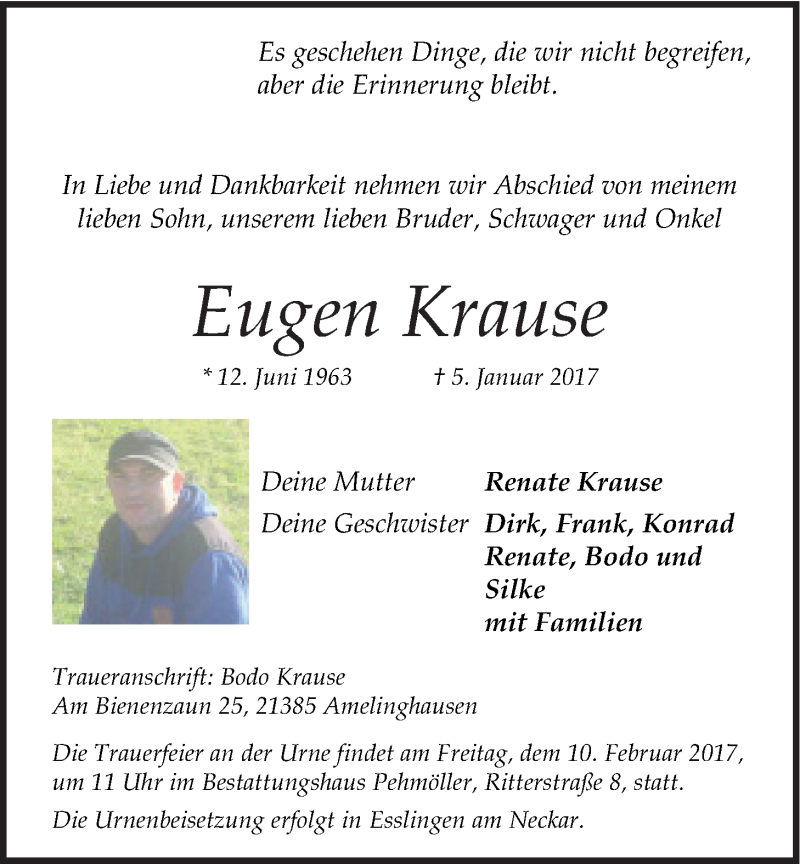 Es geschehen Dinge, die wir nicht begreifen, aber die Erinnerung bleibt.

In Liebe und Dankbarkeit nehmen wir Abschied von meinem lieben Sohn, unserem lieben Bruder, Schwager und Onkel

Eugen Krause

* 12. Juni 1963 † 5. Januar 2017

Deine Mutter Renate Krause
Deine Geschwister Dirk, Frank, Konrad Renate, Bodo und Silke mit Familien

Traueranschrift: Bodo Krause
Am Bienenzaun 25, 21385 Amelinghausen

Die Trauerfeier an der Urne findet am Freitag, dem 10. Februar 2017, um 11 Uhr im Bestattungshaus Pehmöller, Ritterstraße 8, statt.

Die Urnenbeisetzung erfolgt in Esslingen am Neckar.